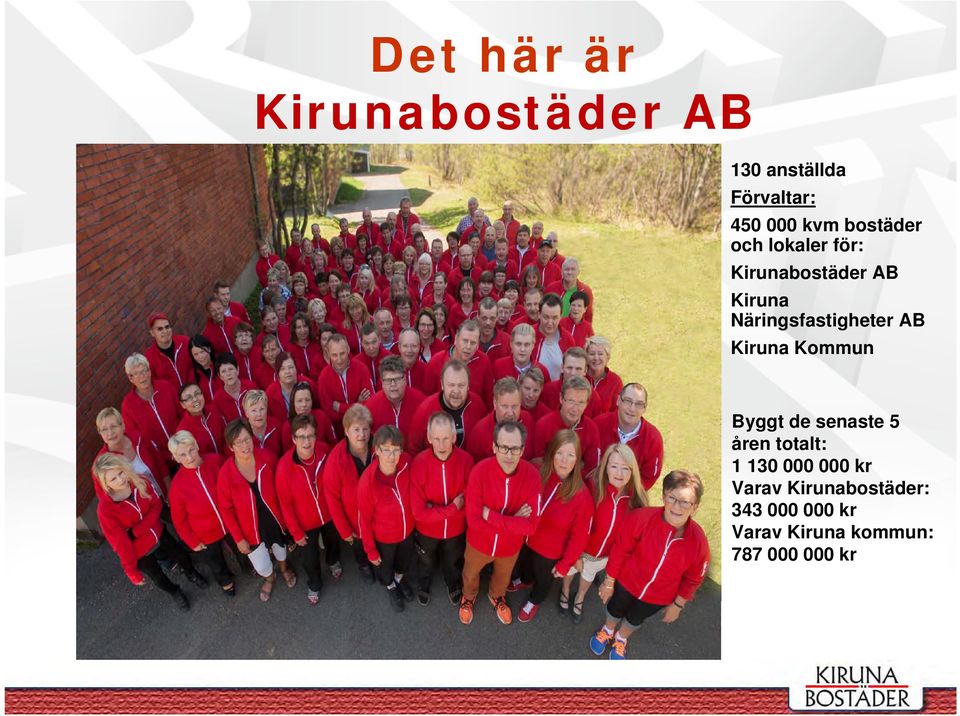 Det här är
Kirunabostäder AB

130 anställda
Förvaltar:
450 000 kvm bostäder och lokaler för:
Kirunabostäder AB
Kiruna Näringsfastigheter AB
Kiruna Kommun

Byggt de senaste 5 åren totalt:
1 130 000 000 kr
Varav Kirunabostäder:
343 000 000 kr
Varav Kiruna kommun:
787 000 000 kr

KIRUNA
BOSTÄDER